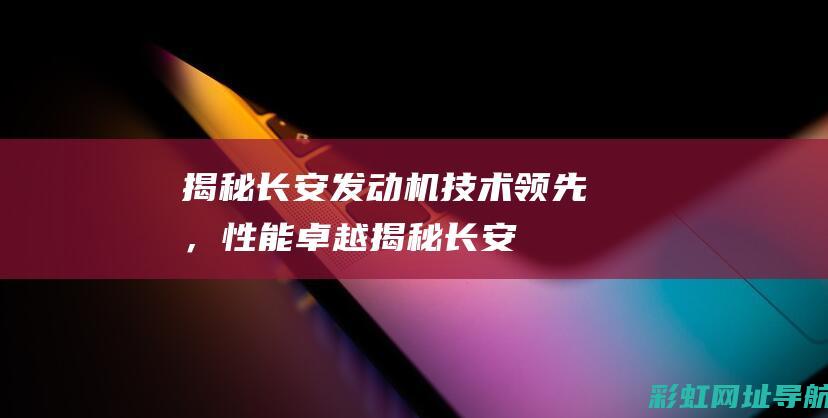 揭秘长安发动机技术领先，性能卓越揭秘长安

彩虹网址导航